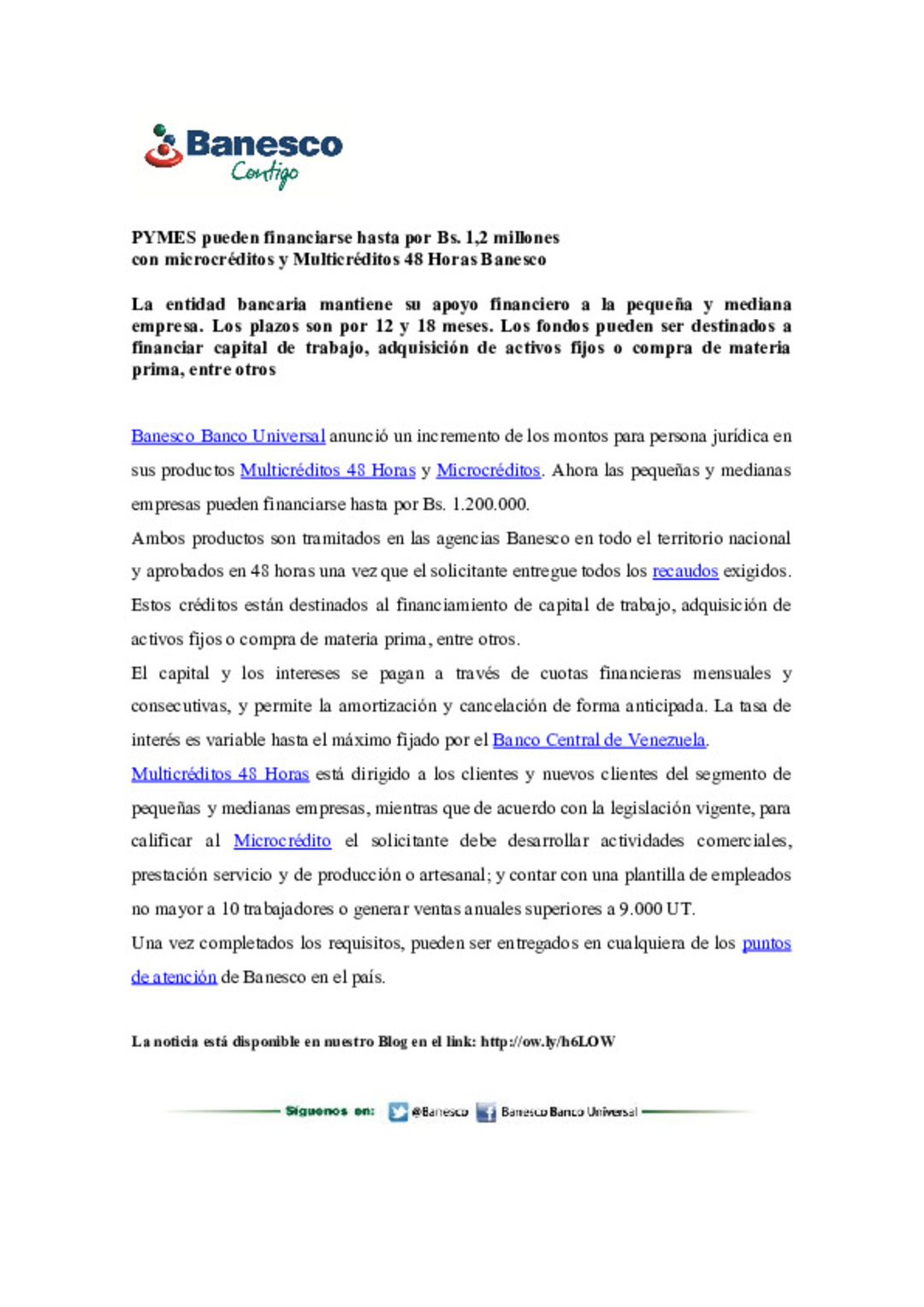 Banesco
Contigo

PYMES pueden financiarse hasta por Bs. 1,2 millones
con microcréditos y Multicréditos 48 Horas Banesco

La entidad bancaria mantiene su apoyo financiero a la pequeña y mediana empresa. Los plazos son por 12 y 18 meses. Los fondos pueden ser destinados a financiar capital de trabajo, adquisición de activos fijos o compra de materia prima, entre otros

Banesco Banco Universal anunció un incremento de los montos para persona jurídica en sus productos Multicréditos 48 Horas y Microcréditos. Ahora las pequeñas y medianas empresas pueden financiarse hasta por Bs. 1.200.000.

Ambos productos son tramitados en las agencias Banesco en todo el territorio nacional y aprobados en 48 horas una vez que el solicitante entregue todos los recaudos exigidos. Estos créditos están destinados al financiamiento de capital de trabajo, adquisición de activos fijos o compra de materia prima, entre otros.

El capital y los intereses se pagan a través de cuotas financieras mensuales y consecutivas, y permite la amortización y cancelación de forma anticipada. La tasa de interés es variable hasta el máximo fijado por el Banco Central de Venezuela.

Multicréditos 48 Horas está dirigido a los clientes y nuevos clientes del segmento de pequeñas y medianas empresas, mientras que de acuerdo con la legislación vigente, para calificar al Microcrédito el solicitante debe desarrollar actividades comerciales, prestación servicio y de producción o artesanal; y contar con una plantilla de empleados no mayor a 10 trabajadores o generar ventas anuales superiores a 9.000 UT.

Una vez completados los requisitos, pueden ser entregados en cualquiera de los puntos de atención de Banesco en el país.

La noticia está disponible en nuestro Blog en el link: http://ow.ly/h6LOW

Síguenos en: @Banesco Banesco Banco Universal